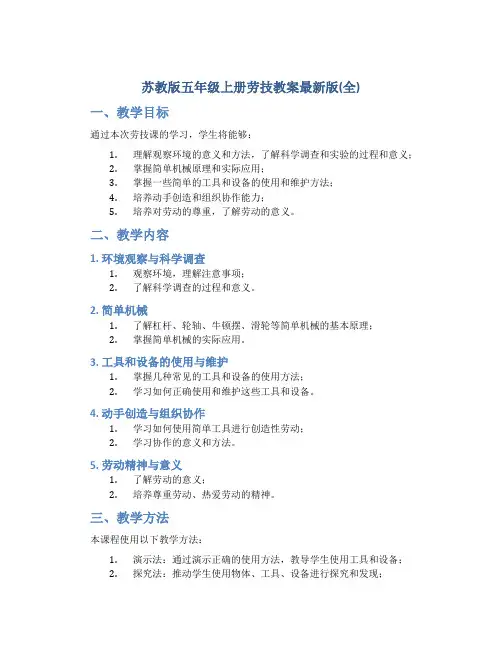 苏教版五年级上册劳技教案最新版(全)

一、教学目标

通过本次劳技课的学习，学生将能够：

1. 理解观察环境的意义和方法，了解科学调查和实验的过程和意义；
2. 掌握简单机械原理和实际应用；
3. 掌握一些简单的工具和设备的使用和维护方法；
4. 培养动手创造和组织协作能力；
5. 培养对劳动的尊重，了解劳动的意义。

二、教学内容

1. 环境观察与科学调查

1. 观察环境，理解注意事项；
2. 了解科学调查的过程和意义。

2. 简单机械

1. 了解杠杆、轮轴、牛顿摆、滑轮等简单机械的基本原理；
2. 掌握简单机械的实际应用。

3. 工具和设备的使用与维护

1. 掌握几种常见的工具和设备的使用方法；
2. 学习如何正确使用和维护这些工具和设备。

4. 动手创造与组织协作

1. 学习如何使用简单工具进行创造性劳动；
2. 学习协作的意义和方法。

5. 劳动精神与意义

1. 了解劳动的意义；
2. 培养尊重劳动、热爱劳动的精神。

三、教学方法

本课程使用以下教学方法：

1. 演示法：通过演示正确的使用方法，教导学生使用工具和设备；
2. 探究法：推动学生使用物体、工具、设备进行探究和发现；